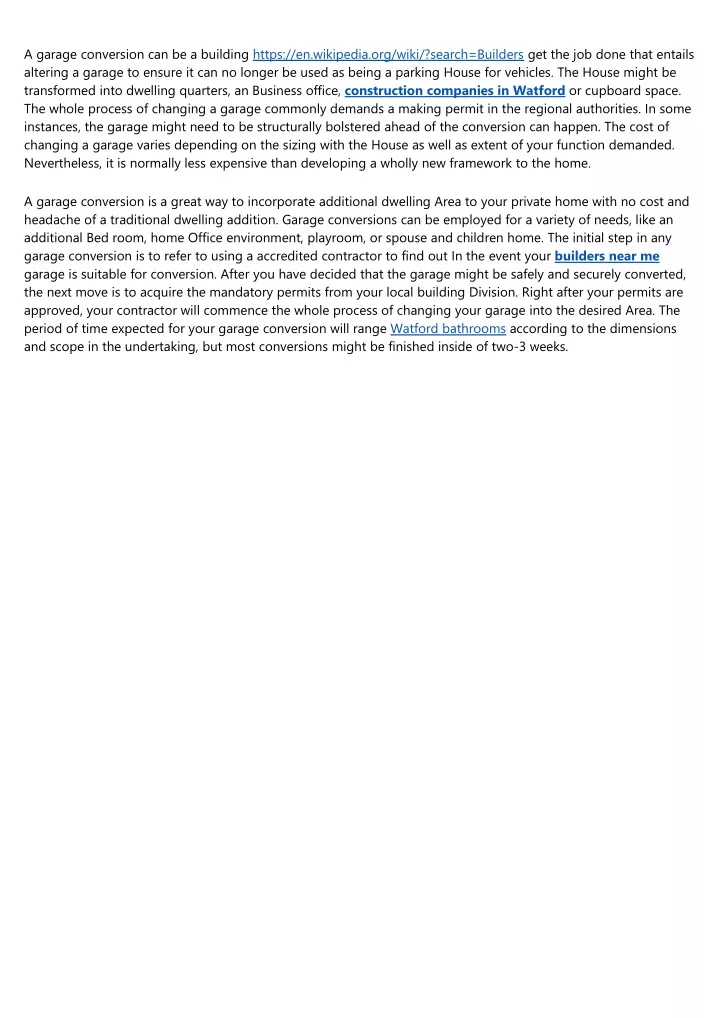 A garage conversion can be a building https://en.wikipedia.org/wiki/?search=Builders get the job done that entails altering a garage to ensure it can no longer be used as being a parking House for vehicles. The House might be transformed into dwelling quarters, an Business office, construction companies in Watford or cupboard space. The whole process of changing a garage commonly demands a making permit in the regional authorities. In some instances, the garage might need to be structurally bolstered ahead of the conversion can happen. The cost of changing a garage varies depending on the sizing with the House as well as extent of your function demanded. Nevertheless, it is normally less expensive than developing a wholly new framework to the home.

A garage conversion is a great way to incorporate additional dwelling Area to your private home with no cost and headache of a traditional dwelling addition. Garage conversions can be employed for a variety of needs, like an additional Bed room, home Office environment, playroom, or spouse and children home. The initial step in any garage conversion is to refer to using a accredited contractor to find out In the event your builders near me garage is suitable for conversion. After you have decided that the garage might be safely and securely converted, the next move is to acquire the mandatory permits from your local building Division. Right after your permits are approved, your contractor will commence the whole process of changing your garage into the desired Area. The period of time expected for your garage conversion will range Watford bathrooms according to the dimensions and scope in the undertaking, but most conversions might be finished inside of two-3 weeks.